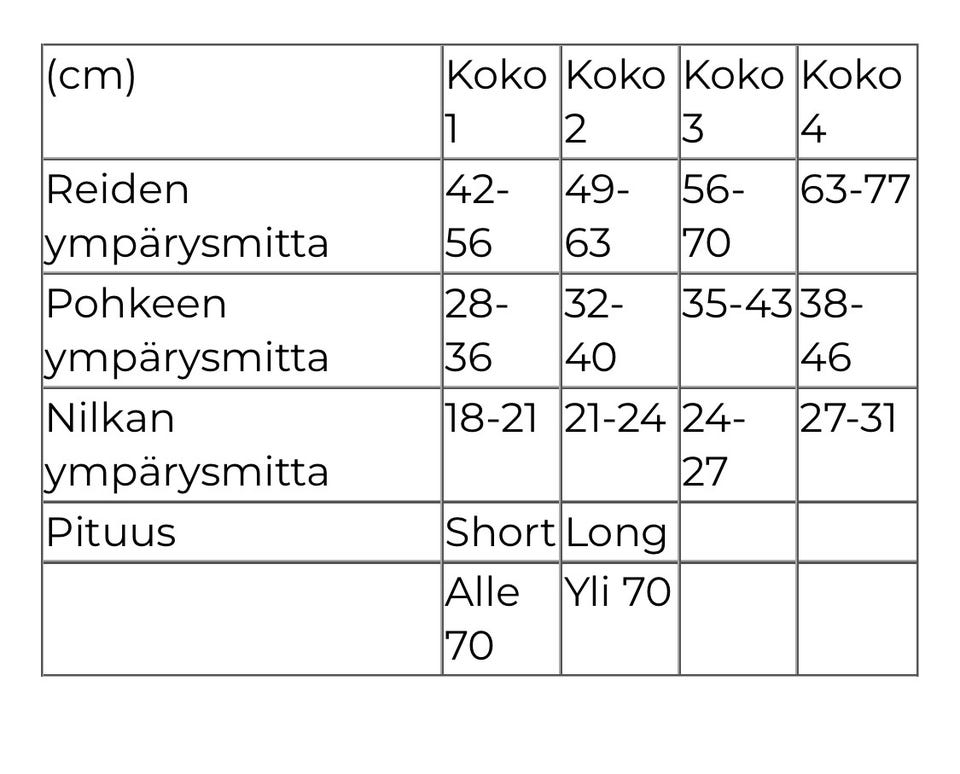 | (cm) | Koko 1 | Koko 2 | Koko 3 | Koko 4 |
|---|---|---|---|---|
| Reiden ympärysmitta | 42-56 | 49-63 | 56-70 | 63-77 |
| Pohkeen ympärysmitta | 28-36 | 32-40 | 35-43 | 38-46 |
| Nilkan ympärysmitta | 18-21 | 21-24 | 24-27 | 27-31 |
| Pituus | Short | Long | | |
| | Alle 70 | Yli 70 | | |